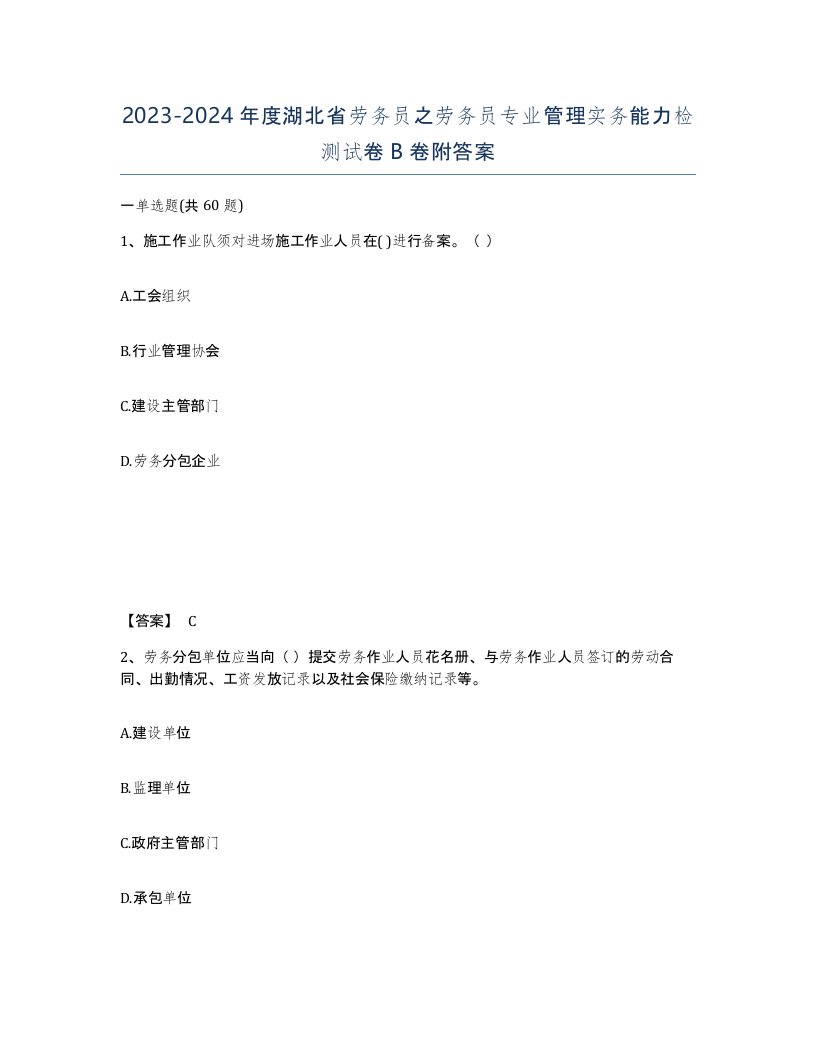 2023-2024年度湖北省劳务员之劳务员专业管理实务能力检测试卷B卷附答案

一单选题(共60题)

1、施工作业队须对进场施工作业人员在( )进行备案。（ ）

A.工会组织

B.行业管理协会

C.建设主管部门

D.劳务分包企业

【答案】 C

2、劳务分包单位应当向（ ）提交劳务作业人员花名册、与劳务作业人员签订的劳动合同、出勤情况、工资发放记录以及社会保险缴纳记录等。

A.建设单位

B.监理单位

C.政府主管部门

D.承包单位